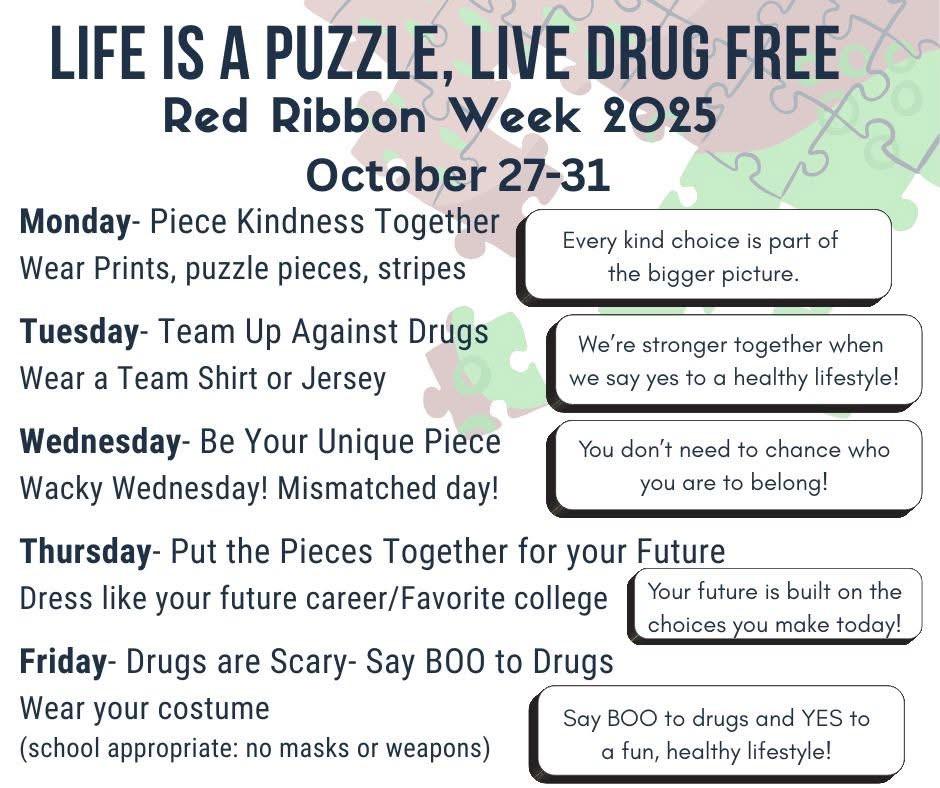 LIFE IS A PUZZLE, LIVE DRUG FREE
Red Ribbon Week 2025
October 27-31

Monday- Piece Kindness Together
Wear Prints, puzzle pieces, stripes

Every kind choice is part of the bigger picture.

Tuesday- Team Up Against Drugs
Wear a Team Shirt or Jersey

We're stronger together when we say yes to a healthy lifestyle!

Wednesday- Be Your Unique Piece
Wacky Wednesday! Mismatched day!

You don't need to chance who you are to belong!

Thursday- Put the Pieces Together for your Future
Dress like your future career/Favorite college

Your future is built on the choices you make today!

Friday- Drugs are Scary- Say BOO to Drugs
Wear your costume
(school appropriate: no masks or weapons)

Say BOO to drugs and YES to a fun, healthy lifestyle!